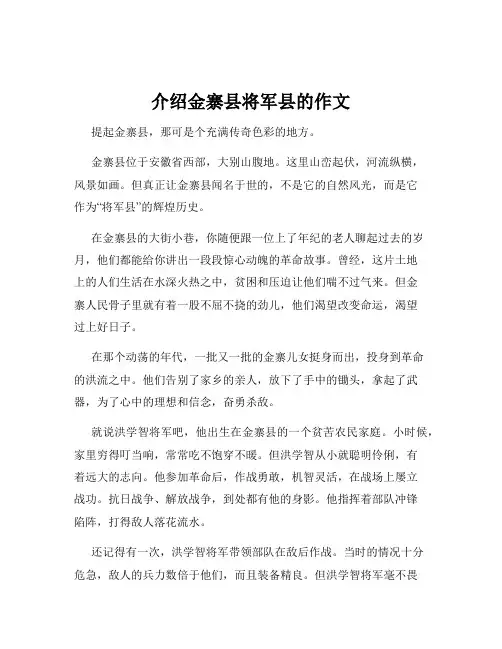 介绍金寨县将军县的作文

提起金寨县，那可是个充满传奇色彩的地方。

金寨县位于安徽省西部，大别山腹地。这里山峦起伏，河流纵横，风景如画。但真正让金寨县闻名于世的，不是它的自然风光，而是它作为“将军县”的辉煌历史。

在金寨县的大街小巷，你随便跟一位上了年纪的老人聊起过去的岁月，他们都能给你讲出一段段惊心动魄的革命故事。曾经，这片土地上的人们生活在水深火热之中，贫困和压迫让他们喘不过气来。但金寨人民骨子里就有着一股不屈不挠的劲儿，他们渴望改变命运，渴望过上好日子。

在那个动荡的年代，一批又一批的金寨儿女挺身而出，投身到革命的洪流之中。他们告别了家乡的亲人，放下了手中的锄头，拿起了武器，为了心中的理想和信念，奋勇杀敌。

就说洪学智将军吧，他出生在金寨县的一个贫苦农民家庭。小时候，家里穷得叮当响，常常吃不饱穿不暖。但洪学智从小就聪明伶俐，有着远大的志向。他参加革命后，作战勇敢，机智灵活，在战场上屡立战功。抗日战争、解放战争，到处都有他的身影。他指挥着部队冲锋陷阵，打得敌人落花流水。

还记得有一次，洪学智将军带领部队在敌后作战。当时的情况十分危急，敌人的兵力数倍于他们，而且装备精良。但洪学智将军毫不畏